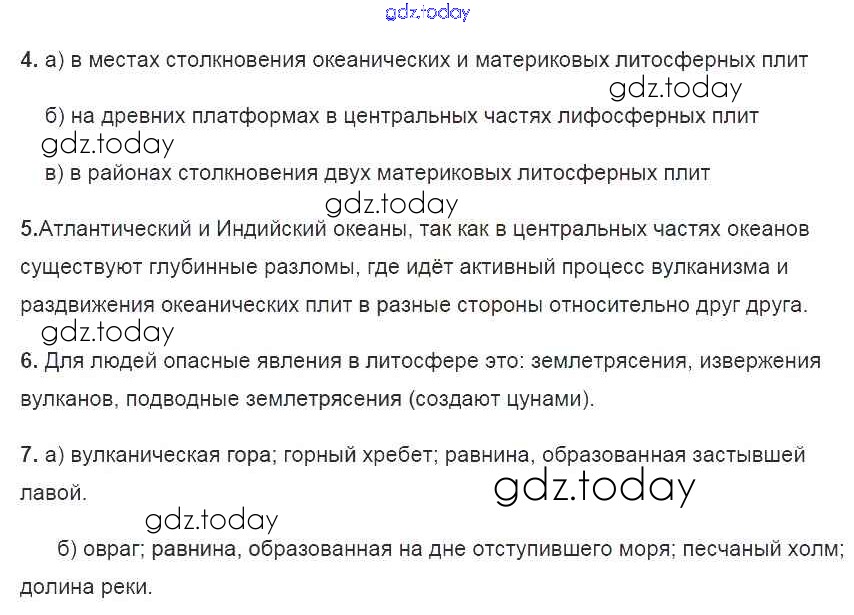 4. а) в местах столкновения океанических и материковых литосферных плит

б) на древних платформах в центральных частях лифосферных плит

в) в районах столкновения двух материковых литосферных плит

5.Атлантический и Индийский океаны, так как в центральных частях океанов существуют глубинные разломы, где идёт активный процесс вулканизма и раздвижения океанических плит в разные стороны относительно друг друга.

6. Для людей опасные явления в литосфере это: землетрясения, извержения вулканов, подводные землетрясения (создают цунами).

7. а) вулканическая гора; горный хребет; равнина, образованная застывшей лавой.

б) овраг; равнина, образованная на дне отступившего моря; песчаный холм; долина реки.

gdz.today